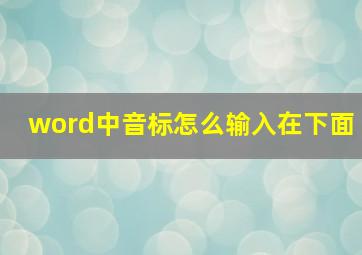 word中音标怎么输入在下面